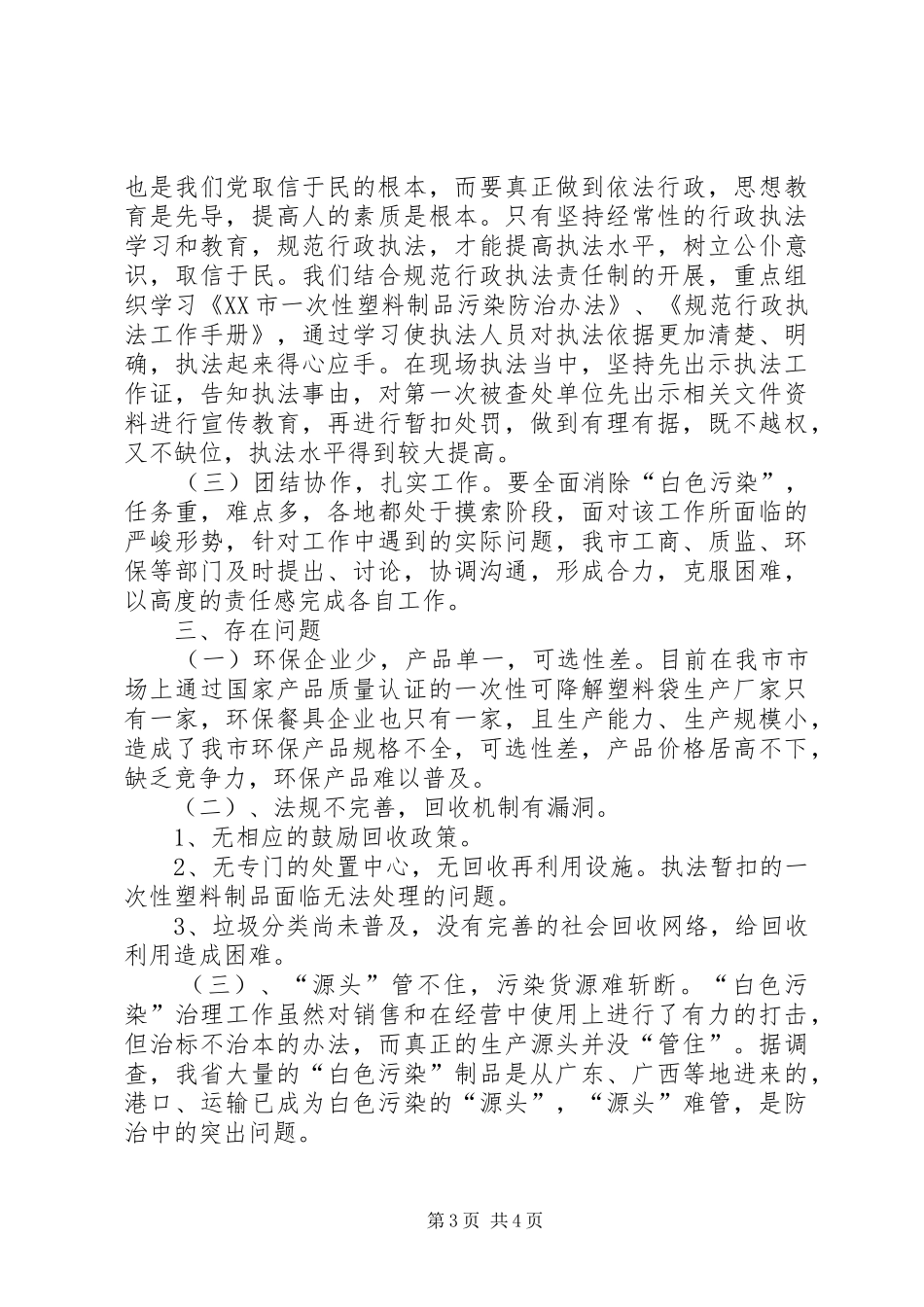 也是我们党取信于民的根本，而要真正做到依法行政，思想教育是先导，提高人的素质是根本。只有坚持经常性的行政执法学习和教育，规范行政执法，才能提高执法水平，树立公仆意识，取信于民。我们结合规范行政执法责任制的开展，重点组织学习《XX市一次性塑料制品污染防治办法》、《规范行政执法工作手册》，通过学习使执法人员对执法依据更加清楚、明确，执法起来得心应手。在现场执法当中，坚持先出示执法工作证，告知执法事由，对第一次被查处单位先出示相关文件资料进行宣传教育，再进行暂扣处罚，做到有理有据，既不越权，又不缺位，执法水平得到较大提高。

（三）团结协作，扎实工作。要全面消除“白色污染”，任务重，难点多，各地都处于摸索阶段，面对该工作所面临的严峻形势，针对工作中遇到的实际问题，我市工商、质监、环保等部门及时提出、讨论，协调沟通，形成合力，克服困难，以高度的责任感完成各自工作。

三、存在问题

（一）环保企业少，产品单一，可选性差。目前在我市市场上通过国家产品质量认证的一次性可降解塑料袋生产厂家只有一家，环保餐具企业也只有一家，且生产能力、生产规模小，造成了我市环保产品规格不全，可选性差，产品价格居高不下，缺乏竞争力，环保产品难以普及。

（二）、法规不完善，回收机制有漏洞。

1、无相应的鼓励回收政策。

2、无专门的处置中心，无回收再利用设施。执法暂扣的一次性塑料制品面临无法处理的问题。

3、垃圾分类尚未普及，没有完善的社会回收网络，给回收利用造成困难。

（三）、“源头”管不住，污染货源难斩断。“白色污染”治理工作虽然对销售和在经营中使用上进行了有力的打击，但治标不治本的办法，而真正的生产源头并没“管住”。据调查，我省大量的“白色污染”制品是从广东、广西等地进来的，港口、运输已成为白色污染的“源头”，“源头”难管，是防治中的突出问题。

第3页 共4页